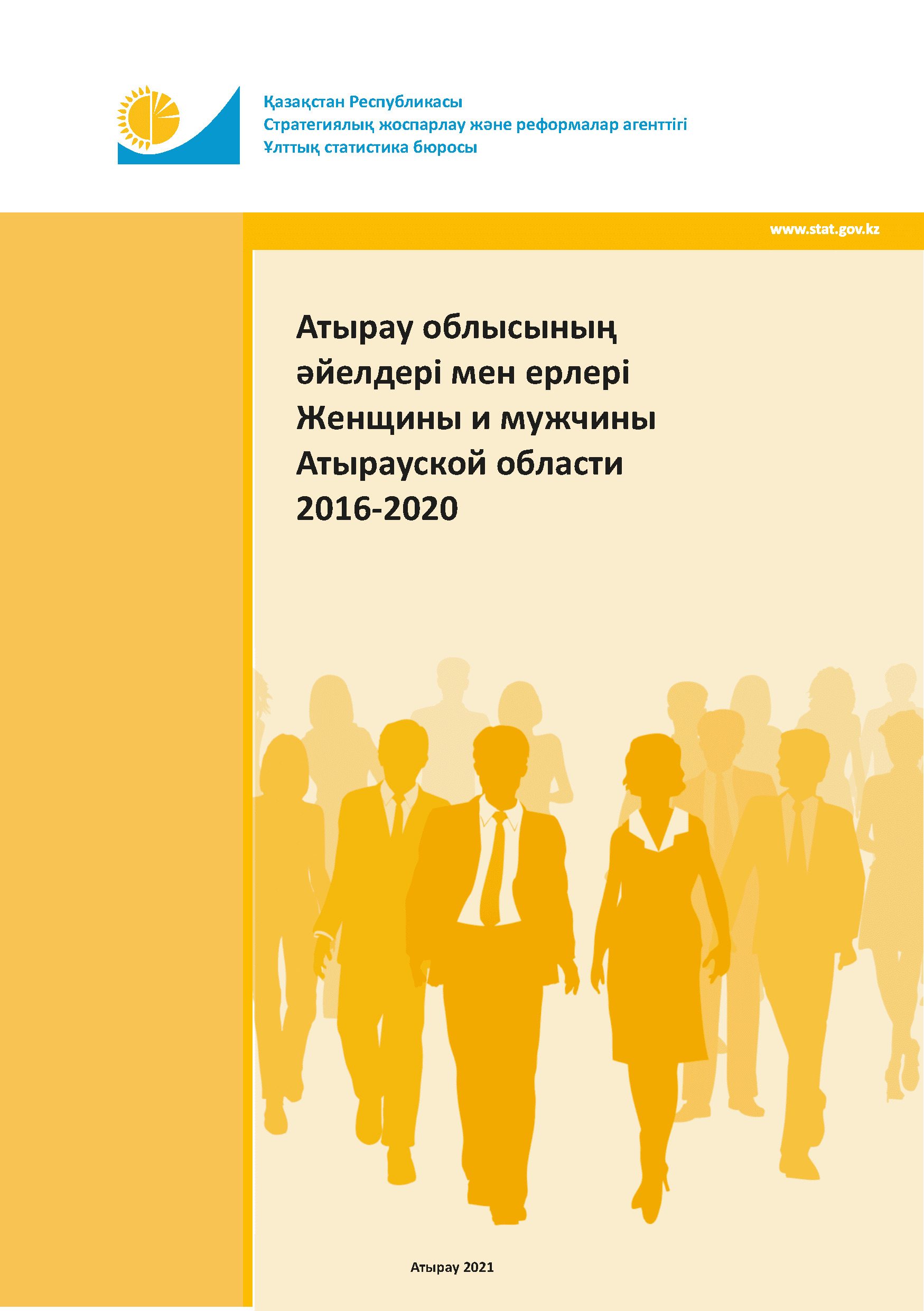 Қазақстан Республикасы
Стратегиялық жоспарлау және реформалар агенттігі
Ұлттық статистика бюросы

www.stat.gov.kz

Атырау облысының
әйелдері мен ерлері
Женщины и мужчины
Атырауской области
2016-2020

Атырау 2021